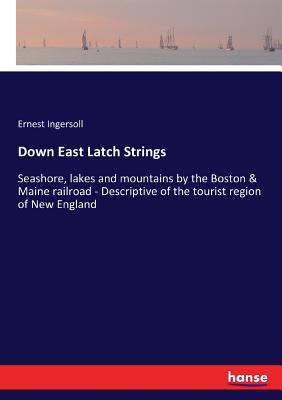 Ernest Ingersoll

Down East Latch Strings

Seashore, lakes and mountains by the Boston & Maine railroad - Descriptive of the tourist region of New England

hanse